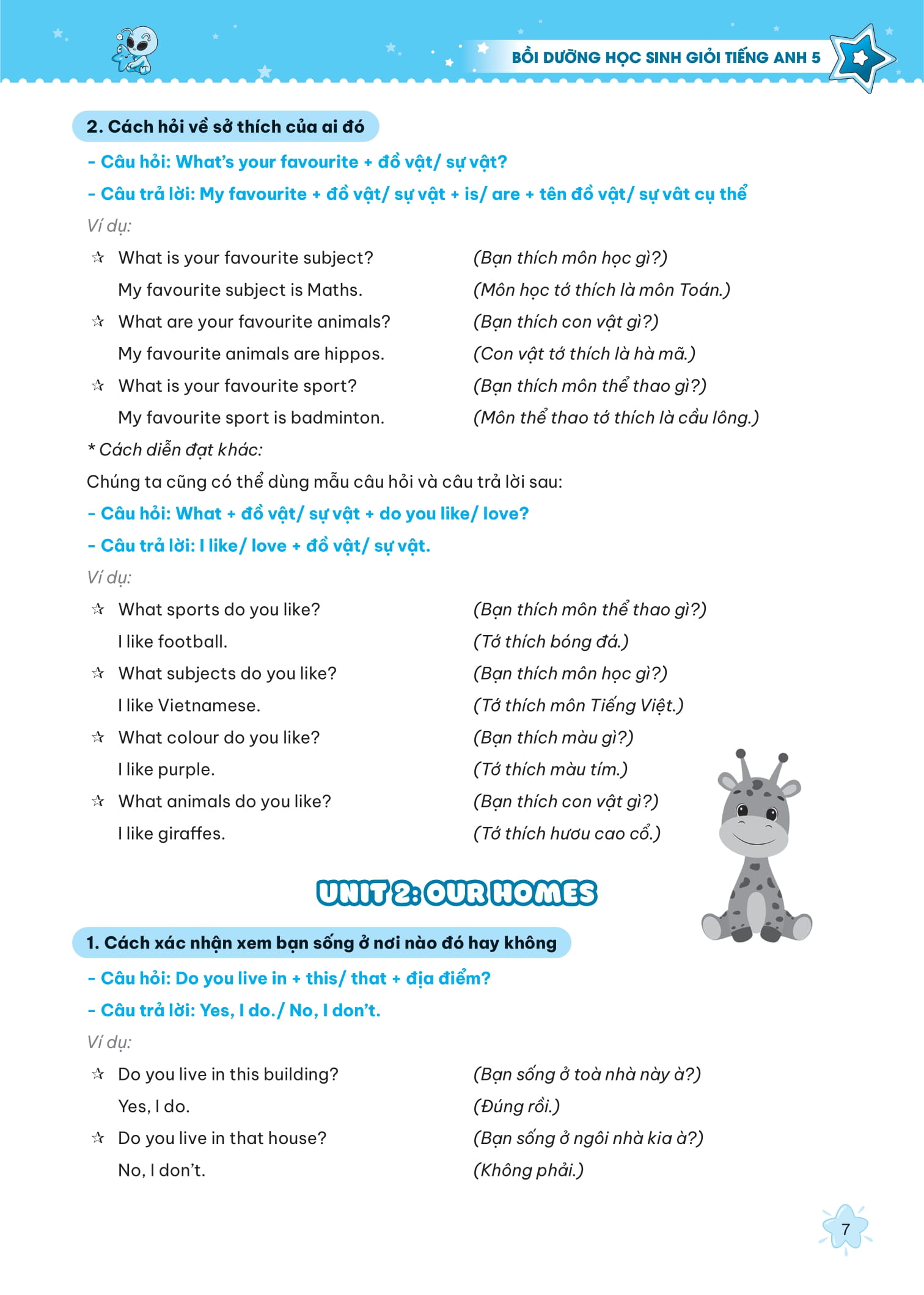 BỒI DƯỠNG HỌC SINH GIỎI TIẾNG ANH 5

2. Cách hỏi về sở thích của ai đó

- Câu hỏi: What's your favourite + đồ vật/ sự vật?

- Câu trả lời: My favourite + đồ vật/ sự vật + is/ are + tên đồ vật/ sự vât cụ thể

Ví dụ:

☆ What is your favourite subject? (Bạn thích môn học gì?)
My favourite subject is Maths. (Môn học tớ thích là môn Toán.)

☆ What are your favourite animals? (Bạn thích con vật gì?)
My favourite animals are hippos. (Con vật tớ thích là hà mã.)

☆ What is your favourite sport? (Bạn thích môn thể thao gì?)
My favourite sport is badminton. (Môn thể thao tớ thích là cầu lông.)

* Cách diễn đạt khác:

Chúng ta cũng có thể dùng mẫu câu hỏi và câu trả lời sau:

- Câu hỏi: What + đồ vật/ sự vật + do you like/ love?

- Câu trả lời: I like/ love + đồ vật/ sự vật.

Ví dụ:

☆ What sports do you like? (Bạn thích môn thể thao gì?)
I like football. (Tớ thích bóng đá.)

☆ What subjects do you like? (Bạn thích môn học gì?)
I like Vietnamese. (Tớ thích môn Tiếng Việt.)

☆ What colour do you like? (Bạn thích màu gì?)
I like purple. (Tớ thích màu tím.)

☆ What animals do you like? (Bạn thích con vật gì?)
I like giraffes. (Tớ thích hươu cao cổ.)

UNIT 2: OUR HOMES

1. Cách xác nhận xem bạn sống ở nơi nào đó hay không

- Câu hỏi: Do you live in + this/ that + địa điểm?

- Câu trả lời: Yes, I do./ No, I don't.

Ví dụ:

☆ Do you live in this building? (Bạn sống ở toà nhà này à?)
Yes, I do. (Đúng rồi.)

☆ Do you live in that house? (Bạn sống ở ngôi nhà kia à?)
No, I don't. (Không phải.)

7